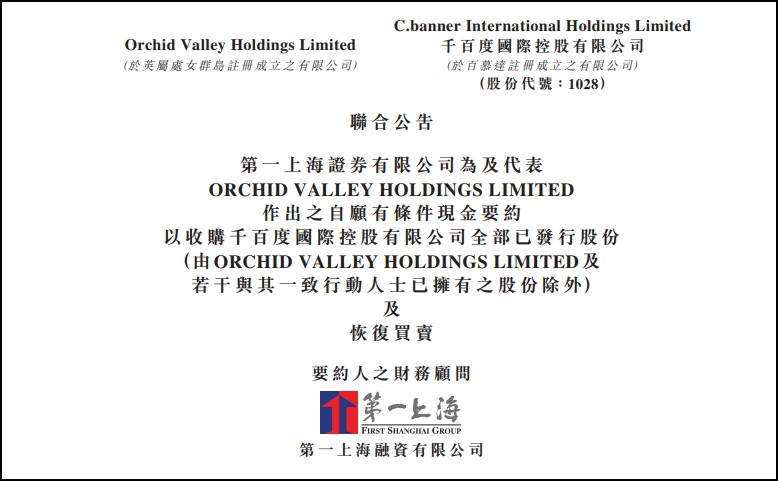 Orchid Valley Holdings Limited
(於英屬處女群島註冊成立之有限公司)

C.banner International Holdings Limited
千百度國際控股有限公司
(於百慕達註冊成立之有限公司)
(股份代號:1028)

聯合公告

第一上海證券有限公司為及代表
ORCHID VALLEY HOLDINGS LIMITED
作出之自願有條件現金要約
以收購千百度國際控股有限公司全部已發行股份
(由ORCHID VALLEY HOLDINGS LIMITED及
若干與其一致行動人士已擁有之股份除外)
及
恢復買賣

要約人之財務顧問

第一上海
FIRST SHANGHAI GROUP
第一上海融資有限公司